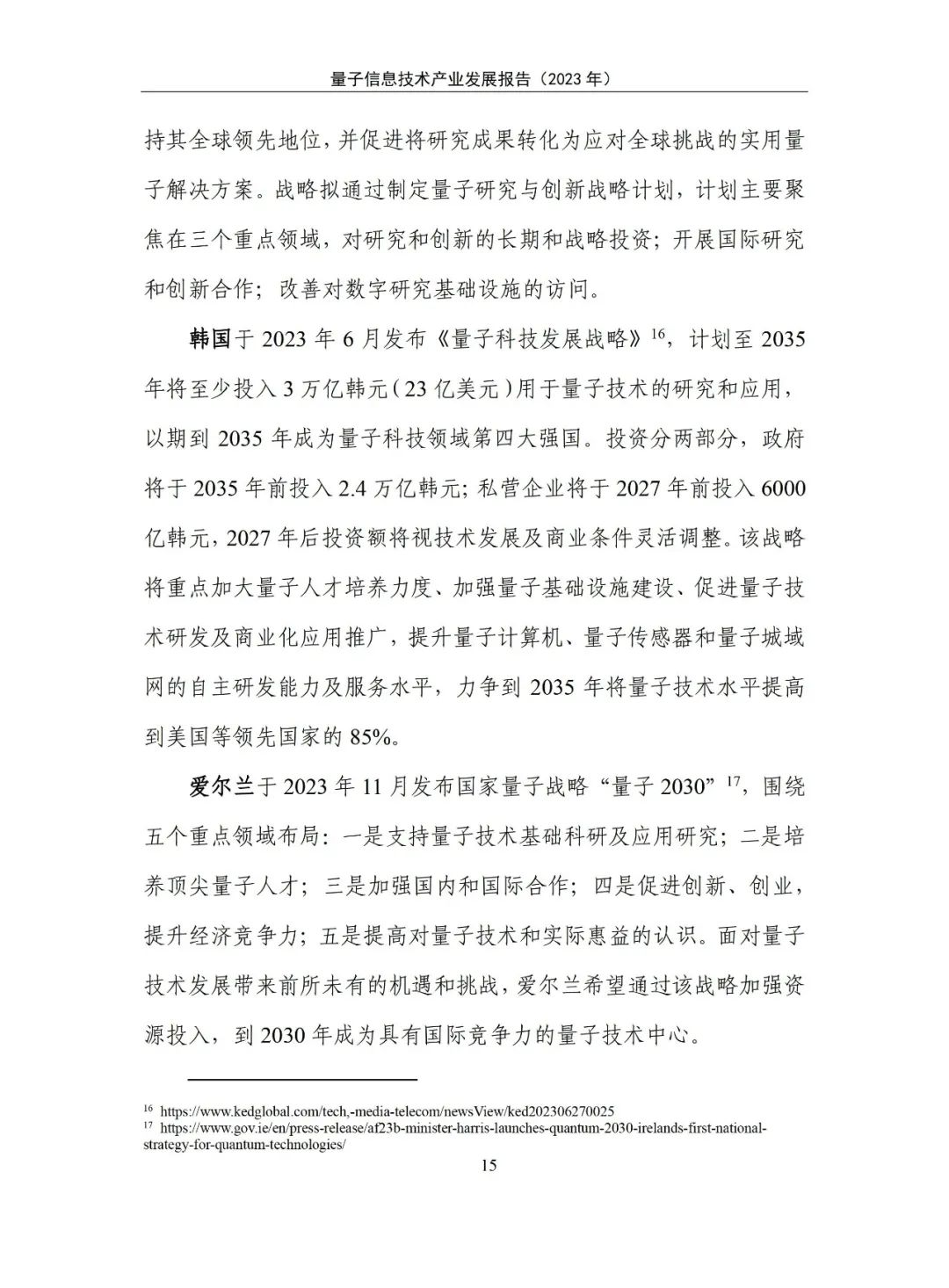 量子信息技术产业发展报告（2023 年）

持其全球领先地位，并促进将研究成果转化为应对全球挑战的实用量子解决方案。战略拟通过制定量子研究与创新战略计划，计划主要聚焦在三个重点领域，对研究和创新的长期和战略投资；开展国际研究和创新合作；改善对数字研究基础设施的访问。

韩国于 2023 年 6 月发布《量子科技发展战略》$^{16}$，计划至 2035 年将至少投入 3 万亿韩元（23 亿美元）用于量子技术的研究和应用，以期到 2035 年成为量子科技领域第四大强国。投资分两部分，政府将于 2035 年前投入 2.4 万亿韩元；私营企业将于 2027 年前投入 6000 亿韩元，2027 年后投资额将视技术发展及商业条件灵活调整。该战略将重点加大量子人才培养力度、加强量子基础设施建设、促进量子技术研发及商业化应用推广，提升量子计算机、量子传感器和量子城域网的自主研发能力及服务水平，力争到 2035 年将量子技术水平提高到美国等领先国家的 85%。

爱尔兰于 2023 年 11 月发布国家量子战略“量子 2030”$^{17}$，围绕五个重点领域布局：一是支持量子技术基础科研及应用研究；二是培养顶尖量子人才；三是加强国内和国际合作；四是促进创新、创业，提升经济竞争力；五是提高对量子技术和实际惠益的认识。面对量子技术发展带来前所未有的机遇和挑战，爱尔兰希望通过该战略加强资源投入，到 2030 年成为具有国际竞争力的量子技术中心。

$^{16}$ https://www.kedglobal.com/tech,-media-telecom/newsView/ked202306270025
$^{17}$ https://www.gov.ie/en/press-release/af23b-minister-harris-launches-quantum-2030-irelands-first-national-strategy-for-quantum-technologies/

15